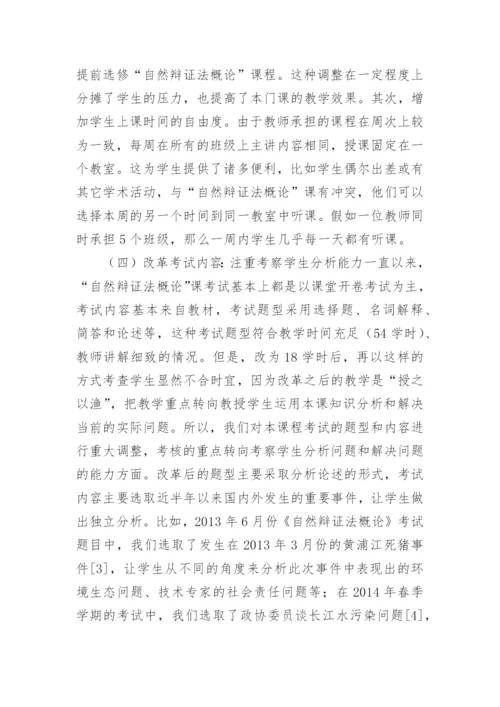 提前选修“自然辩证法概论”课程。这种调整在一定程度上分摊了学生的压力，也提高了本门课的教学效果。其次，增加学生上课时间的自由度。由于教师承担的课程在周次上较为一致，每周在所有的班级上主讲内容相同，授课固定在一个教室。这为学生提供了诸多便利，比如学生偶尔出差或有其它学术活动，与“自然辩证法概论”课有冲突，他们可以选择本周的另一个时间到同一教室中听课。假如一位教师同时承担5个班级，那么一周内学生几乎每一天都有听课。

（四）改革考试内容：注重考察学生分析能力一直以来，“自然辩证法概论”课考试基本上都是以课堂开卷考试为主，考试内容基本来自教材，考试题型采用选择题、名词解释、简答和论述等，这种考试题型符合教学时间充足（54学时）、教师讲解细致的情况。但是，改为18学时后，再以这样的方式考查学生显然不合时宜，因为改革之后的教学是“授之以渔”，把教学重点转向教授学生运用本课知识分析和解决当前的实际问题。所以，我们对本课程考试的题型和内容进行重大调整，考核的重点转向考察学生分析问题和解决问题的能力方面。改革后的题型主要采取分析论述的形式，考试内容主要选取近半年以来国内外发生的重要事件，让学生做出独立分析。比如，2013年6月份《自然辩证法概论》考试题目中，我们选取了发生在2013年3月份的黄浦江死猪事件[3]，让学生从不同的角度来分析此次事件中表现出的环境生态问题、技术专家的社会责任问题等；在2014年春季学期的考试中，我们选取了政协委员谈长江水污染问题[4]，